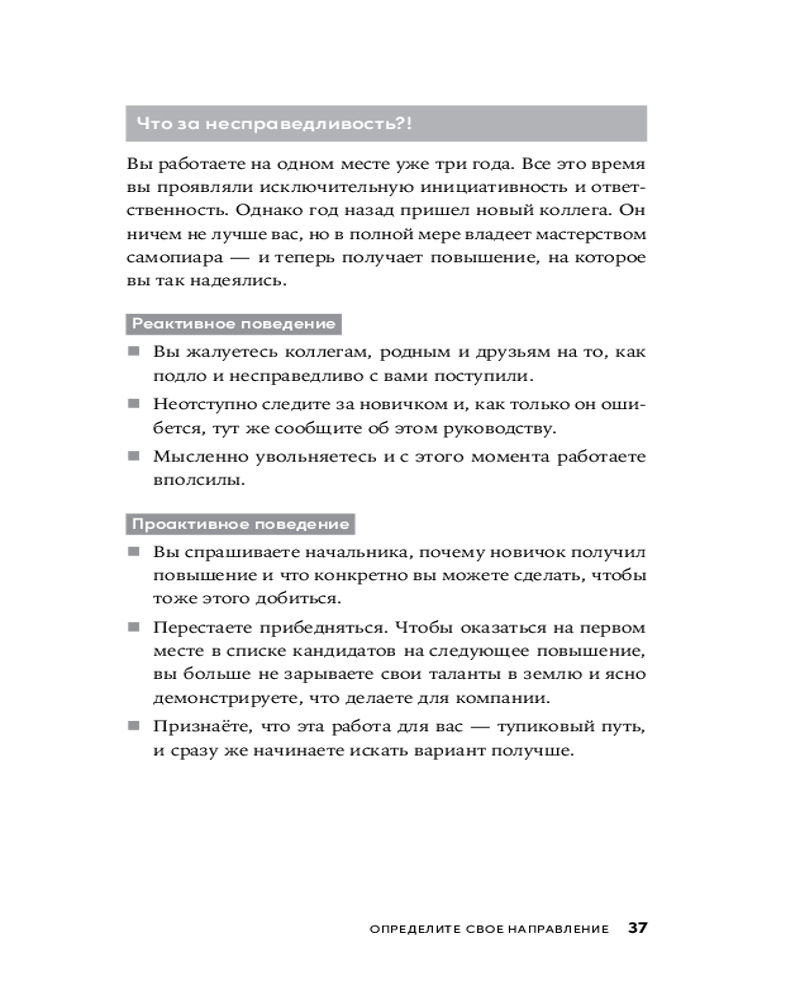 Что за несправедливость?!

Вы работаете на одном месте уже три года. Все это время вы проявляли исключительную инициативность и ответственность. Однако год назад пришел новый коллега. Он ничем не лучше вас, но в полной мере владеет мастерством самопиара — и теперь получает повышение, на которое вы так надеялись.

Реактивное поведение

■ Вы жалуетесь коллегам, родным и друзьям на то, как подло и несправедливо с вами поступили.

■ Неотступно следите за новичком и, как только он ошибется, тут же сообщите об этом руководству.

■ Мысленно увольняетесь и с этого момента работаете вполсилы.

Проактивное поведение

■ Вы спрашиваете начальника, почему новичок получил повышение и что конкретно вы можете сделать, чтобы тоже этого добиться.

■ Перестаете прибедняться. Чтобы оказаться на первом месте в списке кандидатов на следующее повышение, вы больше не зарываете свои таланты в землю и ясно демонстрируете, что делаете для компании.

■ Признаёте, что эта работа для вас — тупиковый путь, и сразу же начинаете искать вариант получше.

ОПРЕДЕЛИТЕ СВОЕ НАПРАВЛЕНИЕ 37